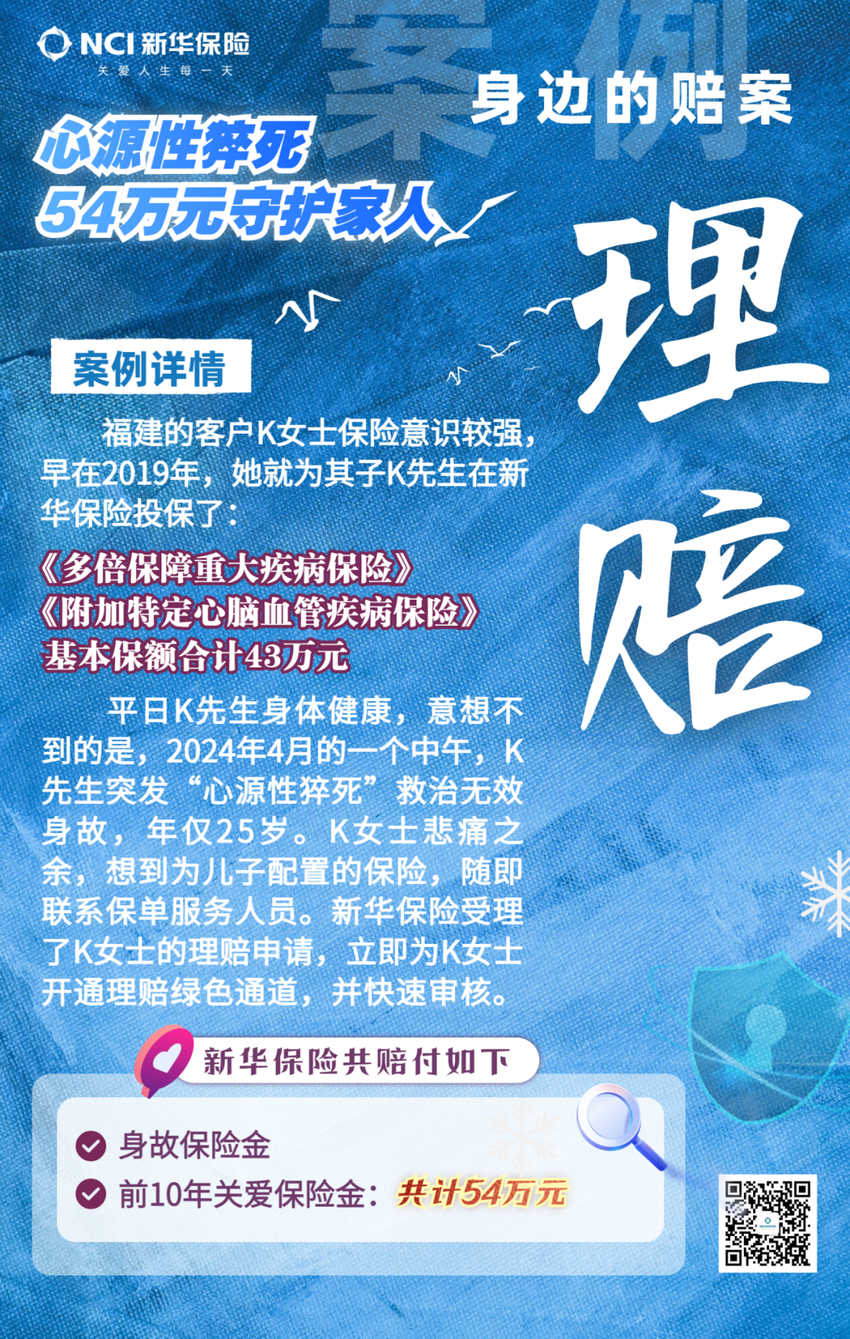 NCI 新华保险
关爱人生每一天

案例

身边的赔案

心源性猝死
54万元守护家人

理赔

案例详情

福建的客户K女士保险意识较强，早在2019年，她就为其子K先生在新华保险投保了：

《多倍保障重大疾病保险》
《附加特定心脑血管疾病保险》
基本保额合计43万元

平日K先生身体健康，意想不到的是，2024年4月的一个中午，K先生突发“心源性猝死”救治无效身故，年仅25岁。K女士悲痛之余，想到为儿子配置的保险，随即联系保单服务人员。新华保险受理了K女士的理赔申请，立即为K女士开通理赔绿色通道，并快速审核。

新华保险共赔付如下

身故保险金
前10年关爱保险金：共计54万元